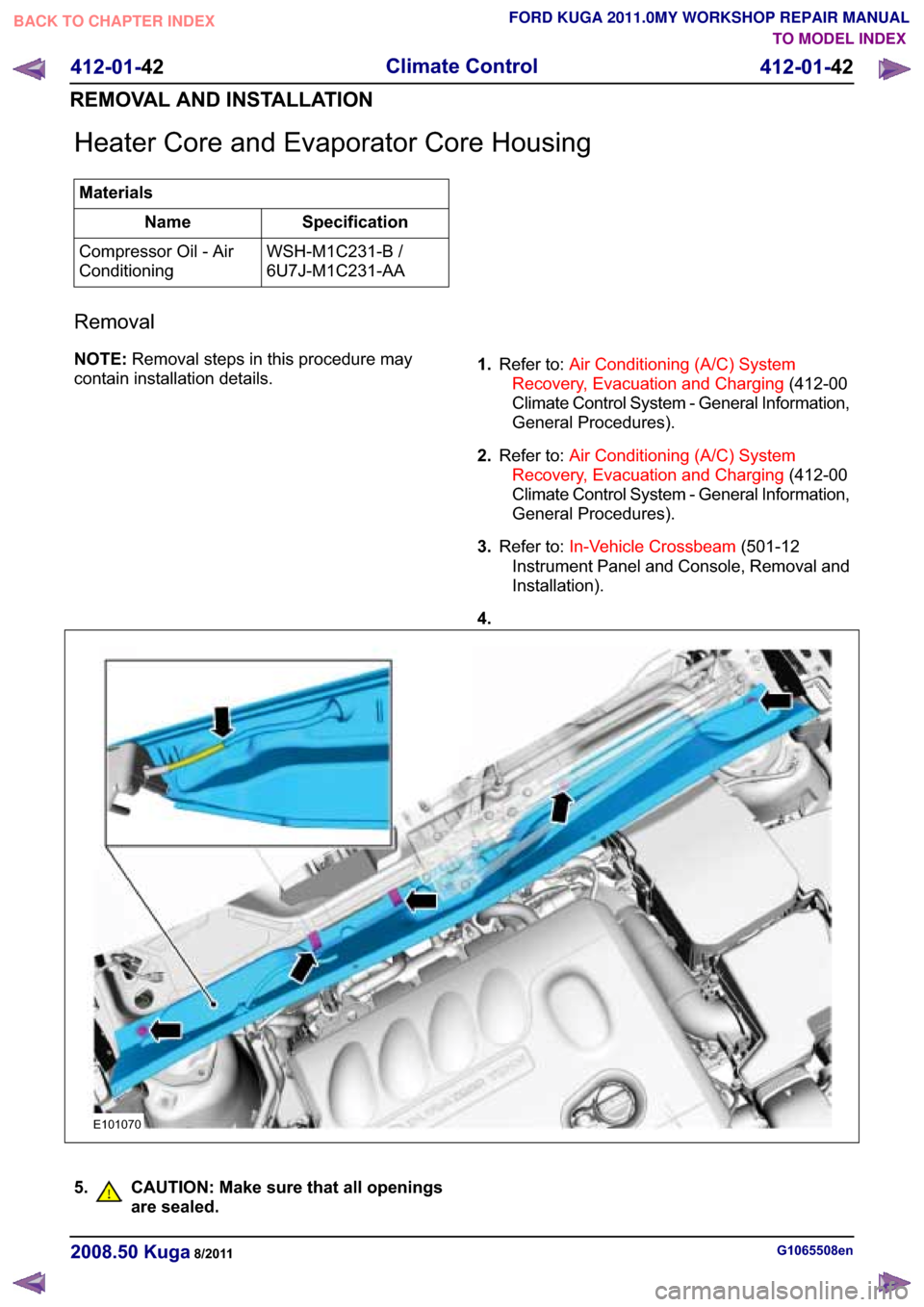 BACK TO CHAPTER INDEX

FORD KUGA 2011.0MY WORKSHOP REPAIR MANUAL
TO MODEL INDEX

412-01-42 Climate Control 412-01-42

REMOVAL AND INSTALLATION

Heater Core and Evaporator Core Housing

| Materials | |
|---|---|
| Name | Specification |
| Compressor Oil - Air Conditioning | WSH-M1C231-B / 6U7J-M1C231-AA |

Removal

NOTE: Removal steps in this procedure may contain installation details.

1. Refer to: Air Conditioning (A/C) System Recovery, Evacuation and Charging (412-00 Climate Control System - General Information, General Procedures).

2. Refer to: Air Conditioning (A/C) System Recovery, Evacuation and Charging (412-00 Climate Control System - General Information, General Procedures).

3. Refer to: In-Vehicle Crossbeam (501-12 Instrument Panel and Console, Removal and Installation).

4.

E101070

5. CAUTION: Make sure that all openings are sealed.

2008.50 Kuga 8/2011

G1065508en

carmanualsonline.info